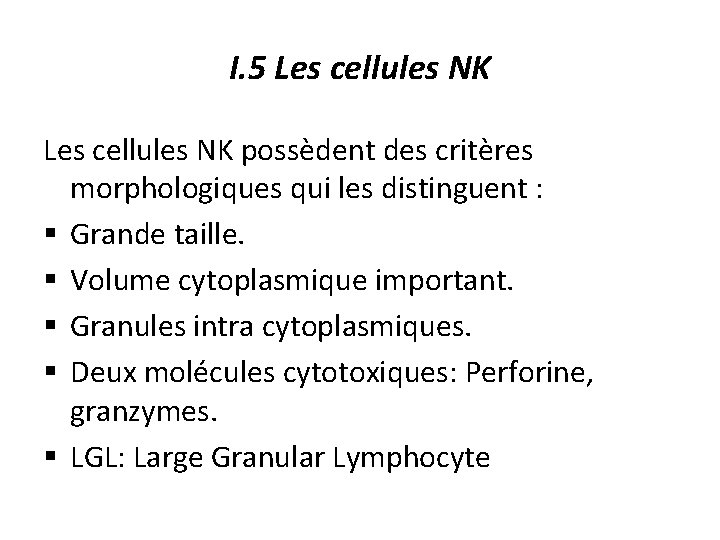 I.5 Les cellules NK

Les cellules NK possèdent des critères morphologiques qui les distinguent :

• Grande taille.
• Volume cytoplasmique important.
• Granules intra cytoplasmiques.
• Deux molécules cytotoxiques: Perforine, granzymes.
• LGL: Large Granular Lymphocyte